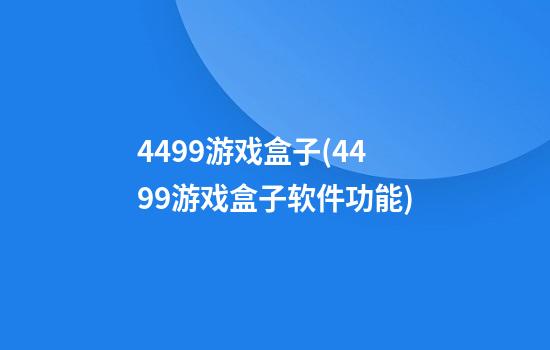 4499游戏盒子(4499游戏盒子软件功能)